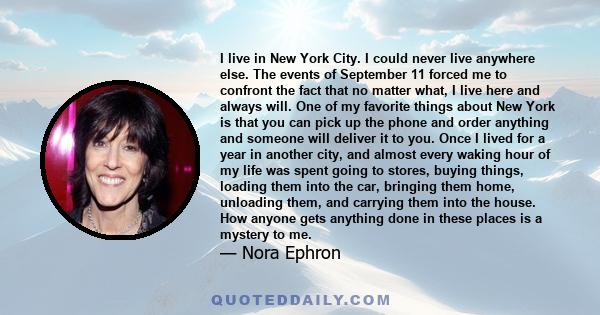 I live in New York City. I could never live anywhere else. The events of September 11 forced me to confront the fact that no matter what, I live here and always will. One of my favorite things about New York is that you can pick up the phone and order anything and someone will deliver it to you. Once I lived for a year in another city, and almost every waking hour of my life was spent going to stores, buying things, loading them into the car, bringing them home, unloading them, and carrying them into the house. How anyone gets anything done in these places is a mystery to me.

— Nora Ephron

QUOTEDDAILY.COM